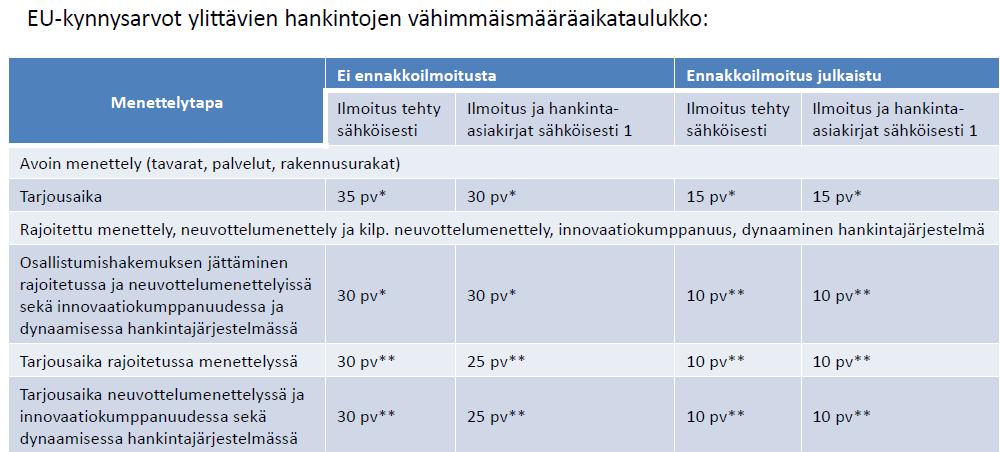 EU-kynnysarvot ylittävien hankintojen vähimmäismääräaikataulukko:

| Menettelytapa | Ei ennakkoilmoitusta | | Ennakkoilmoitus julkaistu | |
|---|---|---|---|---|
| | Ilmoitus tehty sähköisesti | Ilmoitus ja hankinta-asiakirjat sähköisesti 1 | Ilmoitus tehty sähköisesti | Ilmoitus ja hankinta-asiakirjat sähköisesti 1 |
| Avoin menettely (tavarat, palvelut, rakennusurakat) | | | | |
| Tarjousaika | 35 pv* | 30 pv* | 15 pv* | 15 pv* |
| Rajoitettu menettely, neuvottelumenettely ja kilp. neuvottelumenettely, innovaatiokumppanuus, dynaaminen hankintajärjestelmä | | | | |
| Osallistumishakemuksen jättäminen rajoitetussa ja neuvottelumenettelyissä sekä innovaatiokumppanuudessa ja dynaamisessa hankintajärjestelmässä | 30 pv* | 30 pv* | 10 pv** | 10 pv** |
| Tarjousaika rajoitetussa menettelyssä | 30 pv** | 25 pv** | 10 pv** | 10 pv** |
| Tarjousaika neuvottelumenettelyssä ja innovaatiokumppanuudessa sekä dynaamisessa hankintajärjestelmässä | 30 pv** | 25 pv** | 10 pv** | 10 pv** |